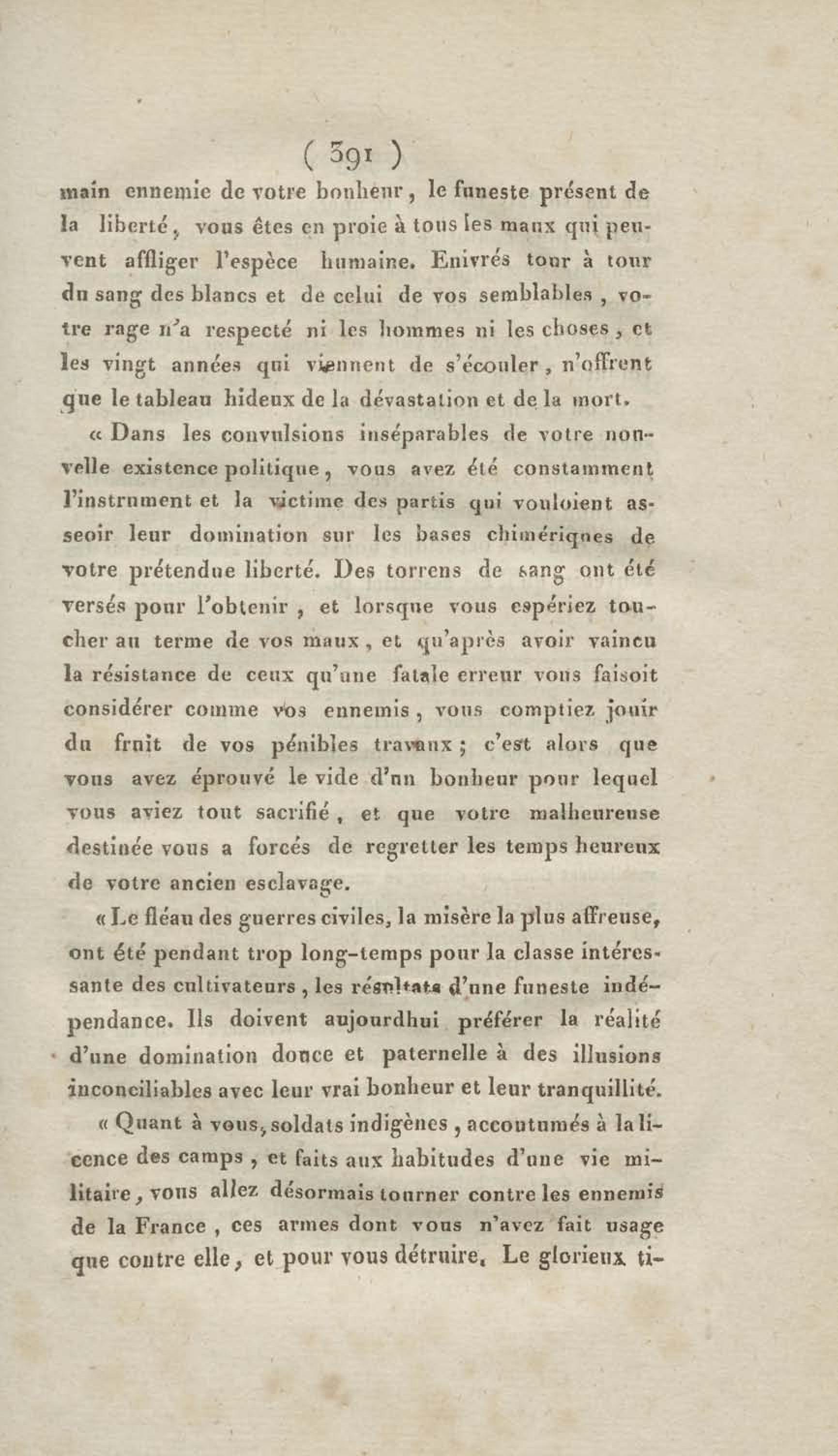 ( 391 )

main ennemie de votre bonheur, le funeste présent de la liberté, vous êtes en proie à tous les maux qui peuvent affliger l'espèce humaine. Enivrés tour à tour du sang des blancs et de celui de vos semblables, votre rage n'a respecté ni les hommes ni les choses, et les vingt années qui viennent de s'écouler, n'offrent que le tableau hideux de la dévastation et de la mort.

« Dans les convulsions inséparables de votre nouvelle existence politique, vous avez été constamment l'instrument et la victime des partis qui vouloient asseoir leur domination sur les bases chimériques de votre prétendue liberté. Des torrens de sang ont été versés pour l'obtenir, et lorsque vous espériez toucher au terme de vos maux, et qu'après avoir vaincu la résistance de ceux qu'une fatale erreur vous faisoit considérer comme vos ennemis, vous comptiez jouir du fruit de vos pénibles travaux; c'est alors que vous avez éprouvé le vide d'un bonheur pour lequel vous aviez tout sacrifié, et que votre malheureuse destinée vous a forcés de regretter les temps heureux de votre ancien esclavage.

« Le fléau des guerres civiles, la misère la plus affreuse, ont été pendant trop long-temps pour la classe intéressante des cultivateurs, les résultats d'une funeste indépendance. Ils doivent aujourdhui préférer la réalité d'une domination douce et paternelle à des illusions inconciliables avec leur vrai bonheur et leur tranquillité.

« Quant à vous, soldats indigènes, accoutumés à la licence des camps, et faits aux habitudes d'une vie militaire, vous allez désormais tourner contre les ennemis de la France, ces armes dont vous n'avez fait usage que contre elle, et pour vous détruire. Le glorieux ti-